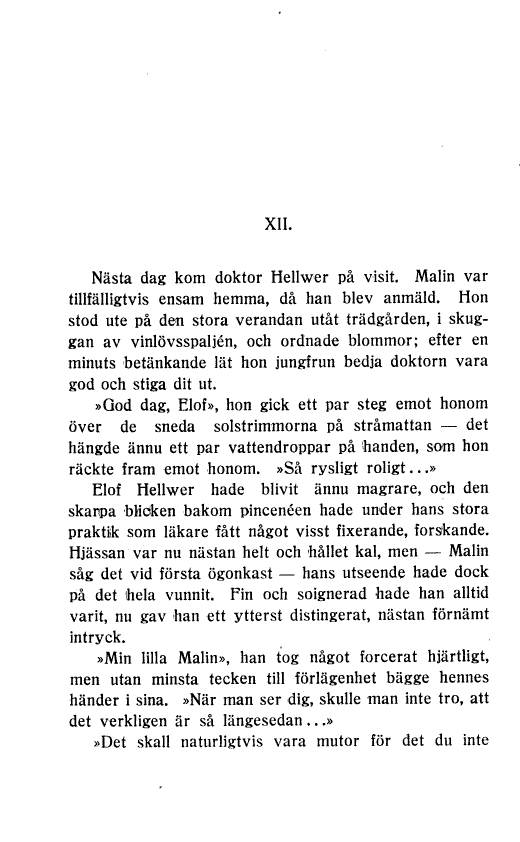 XII.

Nästa dag kom doktor Hellwer på visit. Malin var tillfälligtvis ensam hemma, då han blev anmäld. Hon stod ute på den stora verandan utåt trädgården, i skuggan av vinlövsspaljén, och ordnade blommor; efter en minuts betänkande lät hon jungfrun bedja doktorn vara god och stiga dit ut.

»God dag, Elof», hon gick ett par steg emot honom över de sneda solstrimmorna på stråmattan — det hängde ännu ett par vattendroppar på handen, som hon räckte fram emot honom. »Så rysligt roligt...»

Elof Hellwer hade blivit ännu magrare, och den skarpa blicken bakom pincenéen hade under hans stora praktik som läkare fått något visst fixerande, forskande. Hjässan var nu nästan helt och hållet kal, men — Malin såg det vid första ögonkast — hans utseende hade dock på det hela vunnit. Fin och soignerad hade han alltid varit, nu gav han ett ytterst distingerat, nästan förnämt intryck.

»Min lilla Malin», han tog något forcerat hjärtligt, men utan minsta tecken till förlägenhet bägge hennes händer i sina. »När man ser dig, skulle man inte tro, att det verkligen är så längesedan...»

»Det skall naturligtvis vara mutor för det du inte